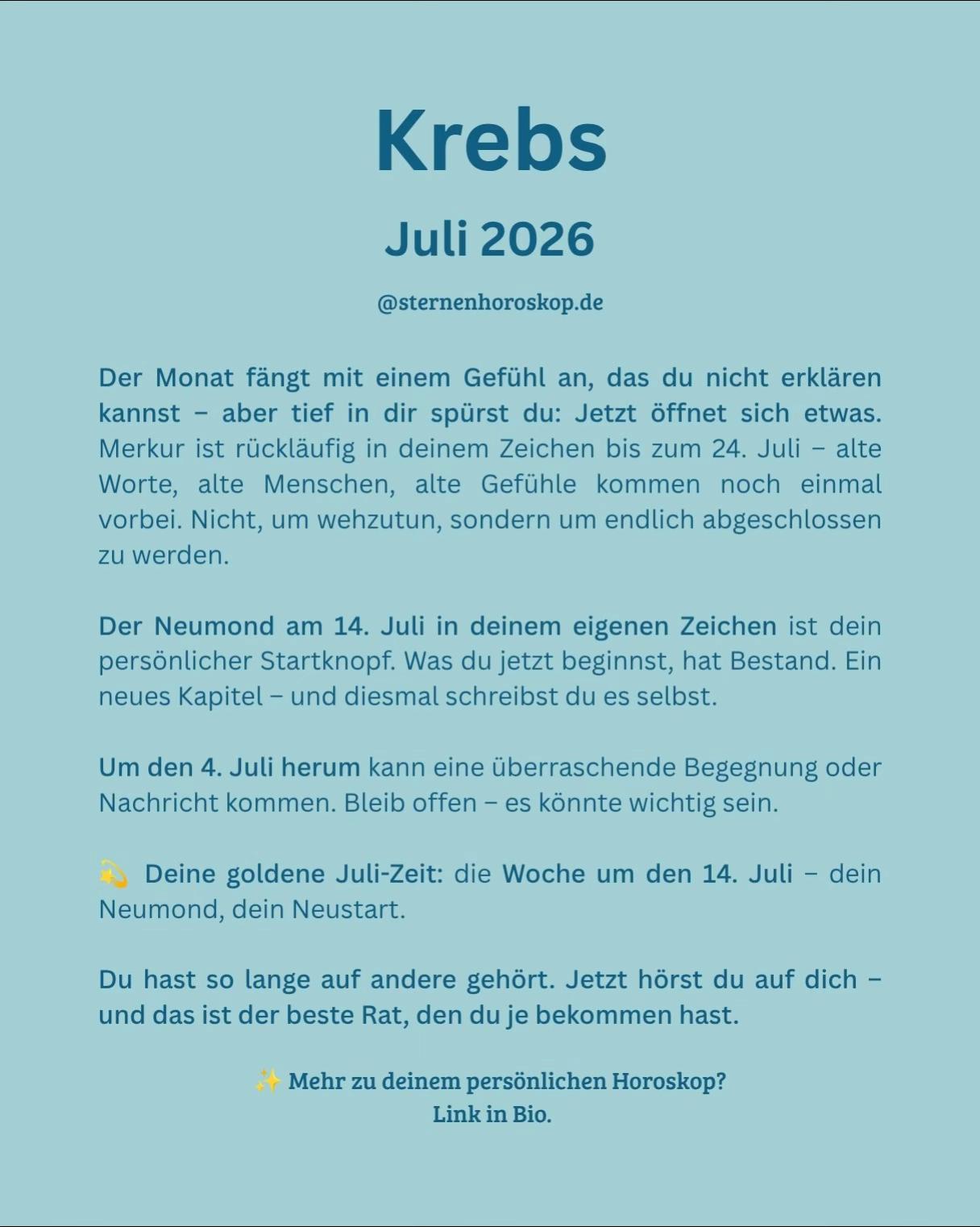 Krebs

Juli 2026

@sternenhoroskop.de

Der Monat fängt mit einem Gefühl an, das du nicht erklären kannst – aber tief in dir spürst du: Jetzt öffnet sich etwas. Merkur ist rückläufig in deinem Zeichen bis zum 24. Juli – alte Worte, alte Menschen, alte Gefühle kommen noch einmal vorbei. Nicht, um wehzutun, sondern um endlich abgeschlossen zu werden.

Der Neumond am 14. Juli in deinem eigenen Zeichen ist dein persönlicher Startknopf. Was du jetzt beginnst, hat Bestand. Ein neues Kapitel – und diesmal schreibst du es selbst.

Um den 4. Juli herum kann eine überraschende Begegnung oder Nachricht kommen. Bleib offen – es könnte wichtig sein.

💫 Deine goldene Juli-Zeit: die Woche um den 14. Juli – dein Neumond, dein Neustart.

Du hast so lange auf andere gehört. Jetzt hörst du auf dich – und das ist der beste Rat, den du je bekommen hast.

✨ Mehr zu deinem persönlichen Horoskop?
Link in Bio.